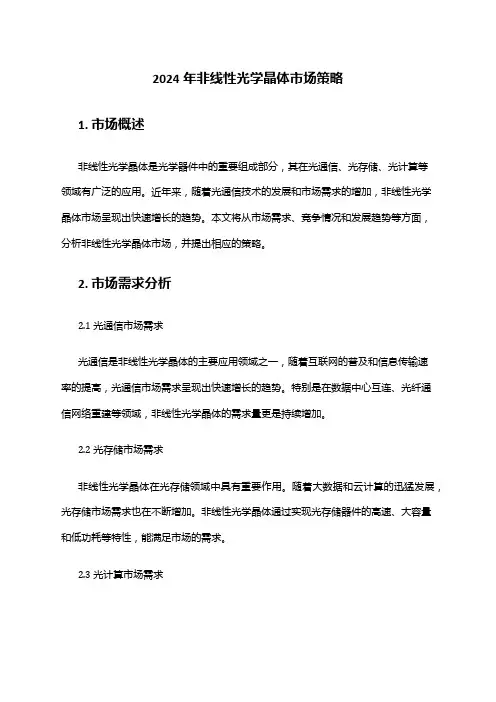 2024 年非线性光学晶体市场策略

1. 市场概述

非线性光学晶体是光学器件中的重要组成部分，其在光通信、光存储、光计算等领域有广泛的应用。近年来，随着光通信技术的发展和市场需求的增加，非线性光学晶体市场呈现出快速增长的趋势。本文将从市场需求、竞争情况和发展趋势等方面，分析非线性光学晶体市场，并提出相应的策略。

2. 市场需求分析

2.1 光通信市场需求

光通信是非线性光学晶体的主要应用领域之一，随着互联网的普及和信息传输速率的提高，光通信市场需求呈现出快速增长的趋势。特别是在数据中心互连、光纤通信网络重建等领域，非线性光学晶体的需求量更是持续增加。

2.2 光存储市场需求

非线性光学晶体在光存储领域中具有重要作用。随着大数据和云计算的迅猛发展，光存储市场需求也在不断增加。非线性光学晶体通过实现光存储器件的高速、大容量和低功耗等特性，能满足市场的需求。

2.3 光计算市场需求